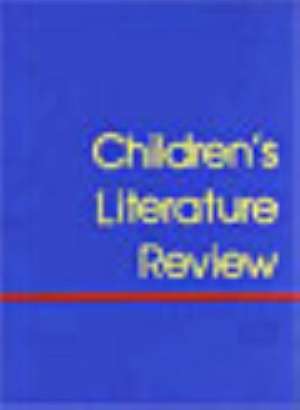 Children's Literature Review